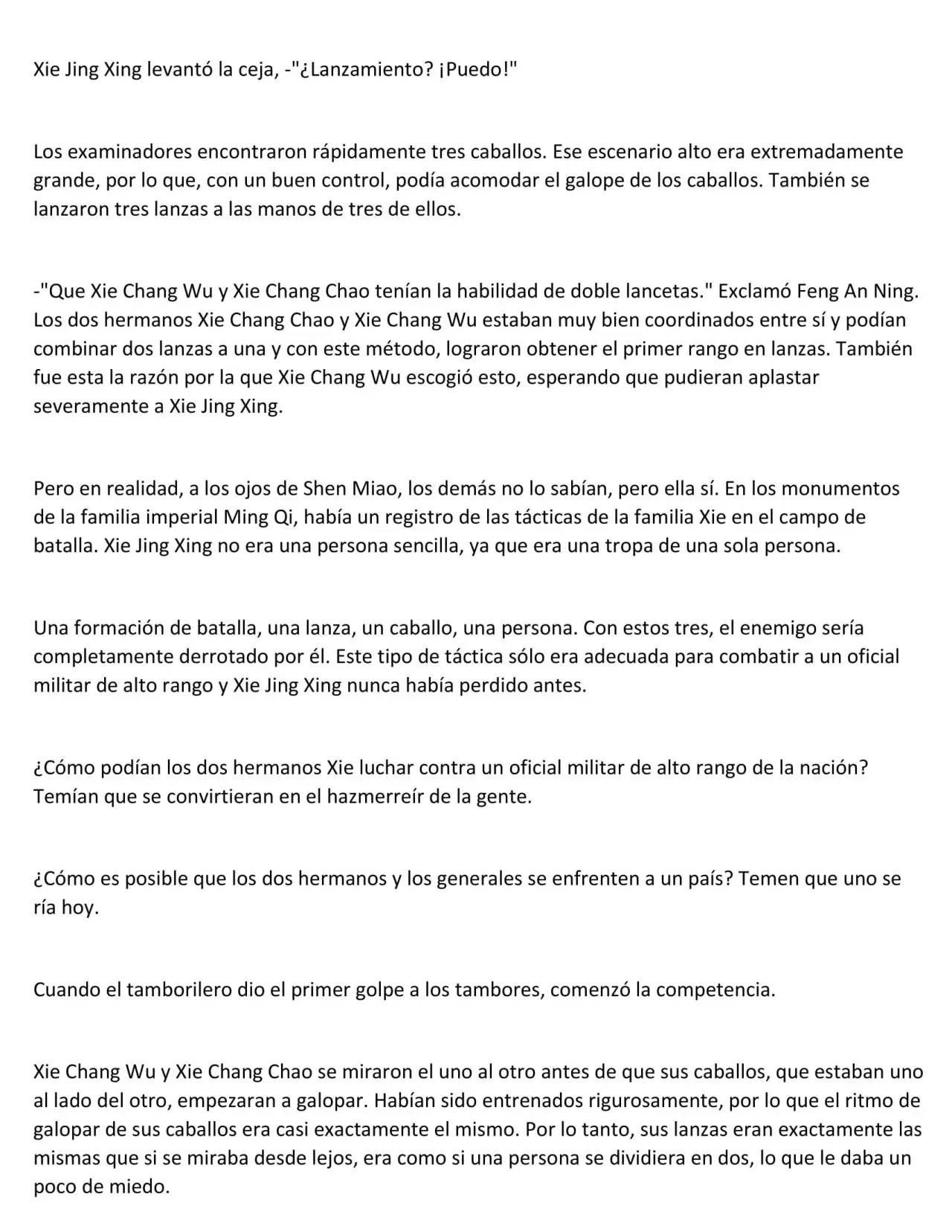 Xie Jing Xing levantó la ceja, -"¿Lanzamiento? ¡Puedo!"

Los examinadores encontraron rápidamente tres caballos. Ese escenario alto era extremadamente grande, por lo que, con un buen control, podía acomodar el galope de los caballos. También se lanzaron tres lanzas a las manos de tres de ellos.

-"Que Xie Chang Wu y Xie Chang Chao tenían la habilidad de doble lancetas." Exclamó Feng An Ning. Los dos hermanos Xie Chang Chao y Xie Chang Wu estaban muy bien coordinados entre sí y podían combinar dos lanzas a una y con este método, lograron obtener el primer rango en lanzas. También fue esta la razón por la que Xie Chang Wu escogió esto, esperando que pudieran aplastar severamente a Xie Jing Xing.

Pero en realidad, a los ojos de Shen Miao, los demás no lo sabían, pero ella sí. En los monumentos de la familia imperial Ming Qi, había un registro de las tácticas de la familia Xie en el campo de batalla. Xie Jing Xing no era una persona sencilla, ya que era una tropa de una sola persona.

Una formación de batalla, una lanza, un caballo, una persona. Con estos tres, el enemigo sería completamente derrotado por él. Este tipo de táctica sólo era adecuada para combatir a un oficial militar de alto rango y Xie Jing Xing nunca había perdido antes.

¿Cómo podían los dos hermanos Xie luchar contra un oficial militar de alto rango de la nación? Temían que se convirtieran en el hazmerreír de la gente.

¿Cómo es posible que los dos hermanos y los generales se enfrenten a un país? Temen que uno se ría hoy.

Cuando el tamborilero dio el primer golpe a los tambores, comenzó la competencia.

Xie Chang Wu y Xie Chang Chao se miraron el uno al otro antes de que sus caballos, que estaban uno al lado del otro, empezaran a galopar. Habían sido entrenados rigurosamente, por lo que el ritmo de galopar de sus caballos era casi exactamente el mismo. Por lo tanto, sus lanzas eran exactamente las mismas que si se miraba desde lejos, era como si una persona se dividiera en dos, lo que le daba un poco de miedo.